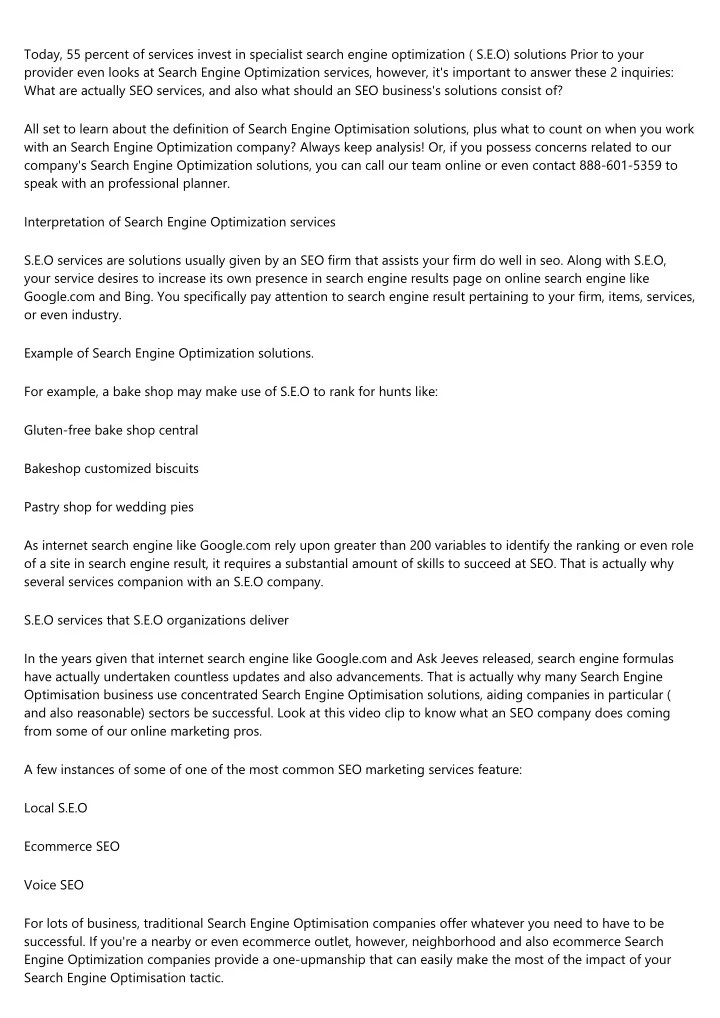 Today, 55 percent of services invest in specialist search engine optimization ( S.E.O) solutions Prior to your provider even looks at Search Engine Optimization services, however, it's important to answer these 2 inquiries: What are actually SEO services, and also what should an SEO business's solutions consist of?

All set to learn about the definition of Search Engine Optimisation solutions, plus what to count on when you work with an Search Engine Optimization company? Always keep analysis! Or, if you possess concerns related to our company's Search Engine Optimization solutions, you can call our team online or even contact 888-601-5359 to speak with an professional planner.

Interpretation of Search Engine Optimization services

S.E.O services are solutions usually given by an SEO firm that assists your firm do well in seo. Along with S.E.O, your service desires to increase its own presence in search engine results page on online search engine like Google.com and Bing. You specifically pay attention to search engine result pertaining to your firm, items, services, or even industry.

Example of Search Engine Optimization solutions.

For example, a bake shop may make use of S.E.O to rank for hunts like:

Gluten-free bake shop central

Bakeshop customized biscuits

Pastry shop for wedding pies

As internet search engine like Google.com rely upon greater than 200 variables to identify the ranking or even role of a site in search engine result, it requires a substantial amount of skills to succeed at SEO. That is actually why several services companion with an S.E.O company.

S.E.O services that S.E.O organizations deliver

In the years given that internet search engine like Google.com and Ask Jeeves released, search engine formulas have actually undertaken countless updates and also advancements. That is actually why many Search Engine Optimisation business use concentrated Search Engine Optimisation solutions, aiding companies in particular ( and also reasonable) sectors be successful. Look at this video clip to know what an SEO company does coming from some of our online marketing pros.

A few instances of some of one of the most common SEO marketing services feature:

Local S.E.O

Ecommerce SEO

Voice SEO

For lots of business, traditional Search Engine Optimisation companies offer whatever you need to have to be successful. If you're a nearby or even ecommerce outlet, however, neighborhood and also ecommerce Search Engine Optimization companies provide a one-upmanship that can easily make the most of the impact of your Search Engine Optimisation tactic.